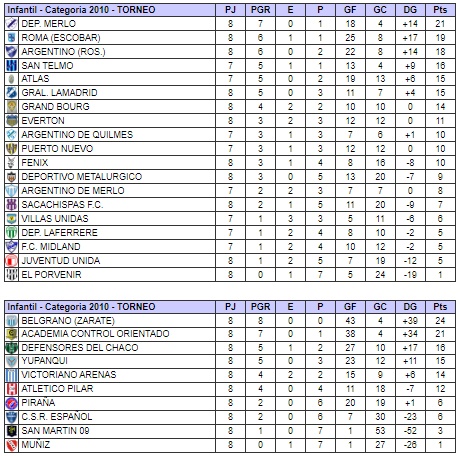 | Infantil - Categoria 2010 - TORNEO | PJ | PGR | E | P | GF | GC | DG | Pts |
|---|---|---|---|---|---|---|---|---|
| DEP. MERLO | 8 | 7 | 0 | 1 | 18 | 4 | +14 | 21 |
| ROMA (ESCOBAR) | 8 | 6 | 1 | 1 | 25 | 8 | +17 | 19 |
| ARGENTINO (ROS.) | 8 | 6 | 0 | 2 | 22 | 8 | +14 | 18 |
| SAN TELMO | 7 | 5 | 1 | 1 | 13 | 4 | +9 | 16 |
| ATLAS | 7 | 5 | 0 | 2 | 19 | 13 | +6 | 15 |
| GRAL. LAMADRID | 8 | 5 | 0 | 3 | 11 | 7 | +4 | 15 |
| GRAND BOURG | 8 | 4 | 2 | 2 | 10 | 10 | 0 | 14 |
| EVERTON | 8 | 3 | 2 | 3 | 12 | 12 | 0 | 11 |
| ARGENTINO DE QUILMES | 7 | 3 | 1 | 3 | 7 | 6 | +1 | 10 |
| PUERTO NUEVO | 7 | 3 | 1 | 3 | 12 | 12 | 0 | 10 |
| FENIX | 8 | 3 | 1 | 4 | 8 | 16 | -8 | 10 |
| DEPORTIVO METALURGICO | 8 | 3 | 0 | 5 | 13 | 20 | -7 | 9 |
| ARGENTINO DE MERLO | 7 | 2 | 2 | 3 | 7 | 7 | 0 | 8 |
| SACACHISPAS F.C. | 8 | 2 | 1 | 5 | 11 | 20 | -9 | 7 |
| VILLAS UNIDAS | 7 | 1 | 3 | 3 | 5 | 11 | -6 | 6 |
| DEP. LAFERRERE | 7 | 1 | 2 | 4 | 8 | 10 | -2 | 5 |
| F.C. MIDLAND | 7 | 1 | 2 | 4 | 10 | 12 | -2 | 5 |
| JUVENTUD UNIDA | 8 | 1 | 2 | 5 | 7 | 19 | -12 | 5 |
| EL PORVENIR | 8 | 0 | 1 | 7 | 5 | 24 | -19 | 1 |

| Infantil - Categoria 2010 - TORNEO | PJ | PGR | E | P | GF | GC | DG | Pts |
|---|---|---|---|---|---|---|---|---|
| BELGRANO (ZARATE) | 8 | 8 | 0 | 0 | 43 | 4 | +39 | 24 |
| ACADEMIA CONTROL ORIENTADO | 8 | 7 | 0 | 1 | 38 | 4 | +34 | 21 |
| DEFENSORES DEL CHACO | 8 | 5 | 1 | 2 | 27 | 10 | +17 | 16 |
| YUPANQUI | 8 | 5 | 0 | 3 | 23 | 12 | +11 | 15 |
| VICTORIANO ARENAS | 8 | 4 | 2 | 2 | 15 | 9 | +6 | 14 |
| ATLETICO PILAR | 8 | 4 | 0 | 4 | 11 | 18 | -7 | 12 |
| PIRAÑA | 8 | 2 | 0 | 6 | 20 | 19 | +1 | 6 |
| C.S.R. ESPAÑOL | 8 | 2 | 0 | 6 | 7 | 30 | -23 | 6 |
| SAN MARTIN 09 | 8 | 1 | 0 | 7 | 1 | 53 | -52 | 3 |
| MUÑIZ | 8 | 0 | 1 | 7 | 1 | 27 | -26 | 1 |